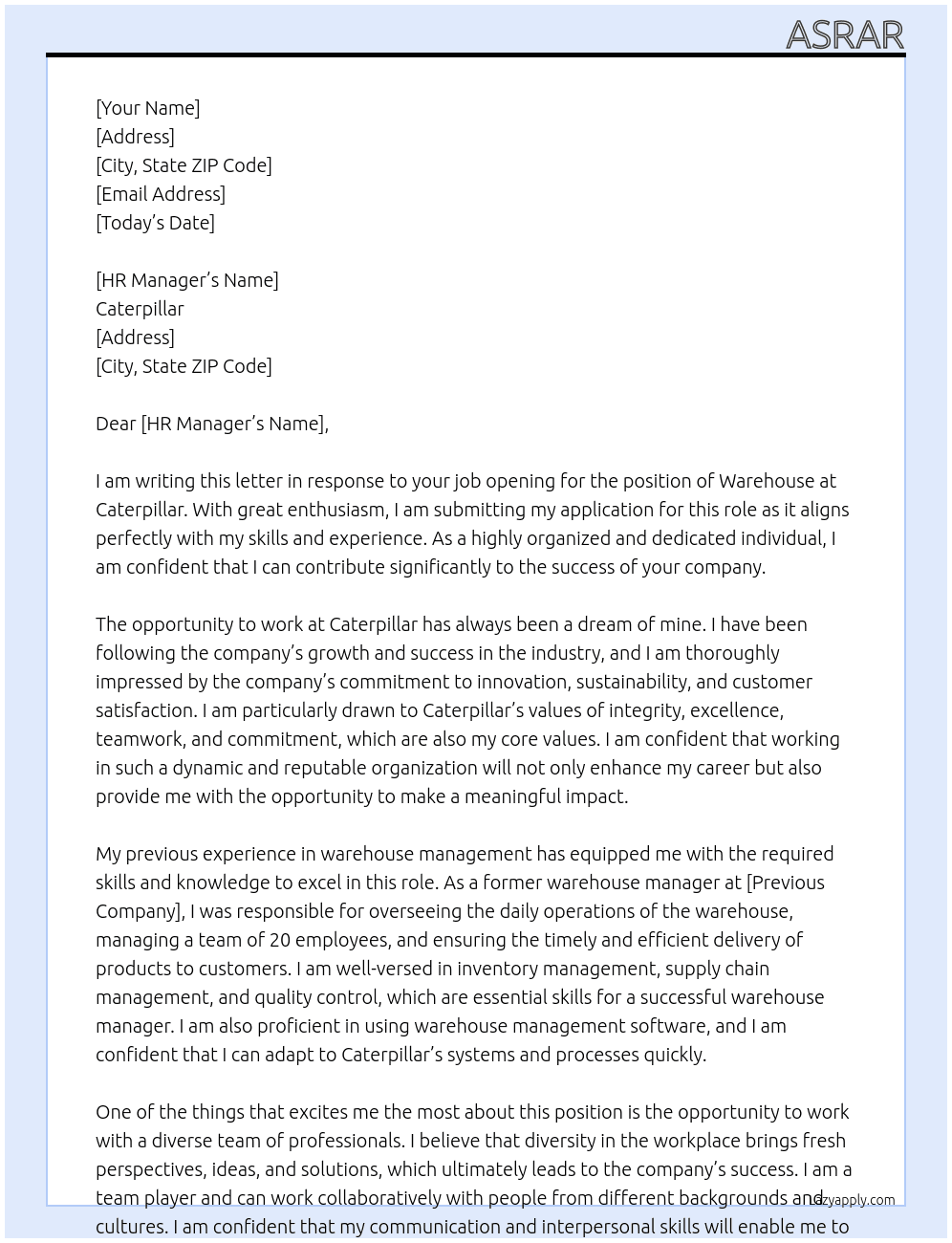 ASRAR

[Your Name]
[Address]
[City, State ZIP Code]
[Email Address]
[Today's Date]

[HR Manager's Name]
Caterpillar
[Address]
[City, State ZIP Code]

Dear [HR Manager's Name],

I am writing this letter in response to your job opening for the position of Warehouse at Caterpillar. With great enthusiasm, I am submitting my application for this role as it aligns perfectly with my skills and experience. As a highly organized and dedicated individual, I am confident that I can contribute significantly to the success of your company.

The opportunity to work at Caterpillar has always been a dream of mine. I have been following the company's growth and success in the industry, and I am thoroughly impressed by the company's commitment to innovation, sustainability, and customer satisfaction. I am particularly drawn to Caterpillar's values of integrity, excellence, teamwork, and commitment, which are also my core values. I am confident that working in such a dynamic and reputable organization will not only enhance my career but also provide me with the opportunity to make a meaningful impact.

My previous experience in warehouse management has equipped me with the required skills and knowledge to excel in this role. As a former warehouse manager at [Previous Company], I was responsible for overseeing the daily operations of the warehouse, managing a team of 20 employees, and ensuring the timely and efficient delivery of products to customers. I am well-versed in inventory management, supply chain management, and quality control, which are essential skills for a successful warehouse manager. I am also proficient in using warehouse management software, and I am confident that I can adapt to Caterpillar's systems and processes quickly.

One of the things that excites me the most about this position is the opportunity to work with a diverse team of professionals. I believe that diversity in the workplace brings fresh perspectives, ideas, and solutions, which ultimately leads to the company's success. I am a team player and can work collaboratively with people from different backgrounds and cultures. I am confident that my communication and interpersonal skills will enable me to

lazyapply.com